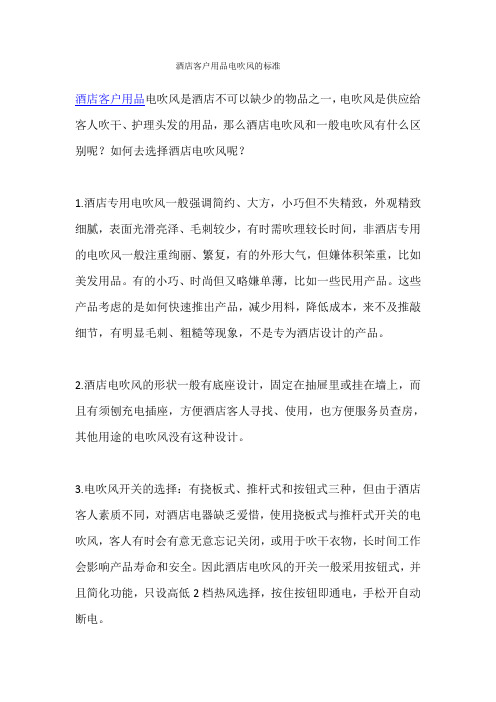 酒店客户用品电吹风的标准

酒店客户用品电吹风是酒店不可以缺少的物品之一，电吹风是供应给客人吹干、护理头发的用品，那么酒店电吹风和一般电吹风有什么区别呢？如何去选择酒店电吹风呢？

1.酒店专用电吹风一般强调简约、大方，小巧但不失精致，外观精致细腻，表面光滑亮泽、毛刺较少，有时需吹理较长时间，非酒店专用的电吹风一般注重绚丽、繁复，有的外形大气，但嫌体积笨重，比如美发用品。有的小巧、时尚但又略嫌单薄，比如一些民用产品。这些产品考虑的是如何快速推出产品，减少用料，降低成本，来不及推敲细节，有明显毛刺、粗糙等现象，不是专为酒店设计的产品。

2.酒店电吹风的形状一般有底座设计，固定在抽屉里或挂在墙上，而且有须刨充电插座，方便酒店客人寻找、使用，也方便服务员查房，其他用途的电吹风没有这种设计。

3.电吹风开关的选择：有挠板式、推杆式和按钮式三种，但由于酒店客人素质不同，对酒店电器缺乏爱惜，使用挠板式与推杆式开关的电吹风，客人有时会有意无意忘记关闭，或用于吹干衣物，长时间工作会影响产品寿命和安全。因此酒店电吹风的开关一般采用按钮式，并且简化功能，只设高低 2 档热风选择，按住按钮即通电，手松开自动断电。